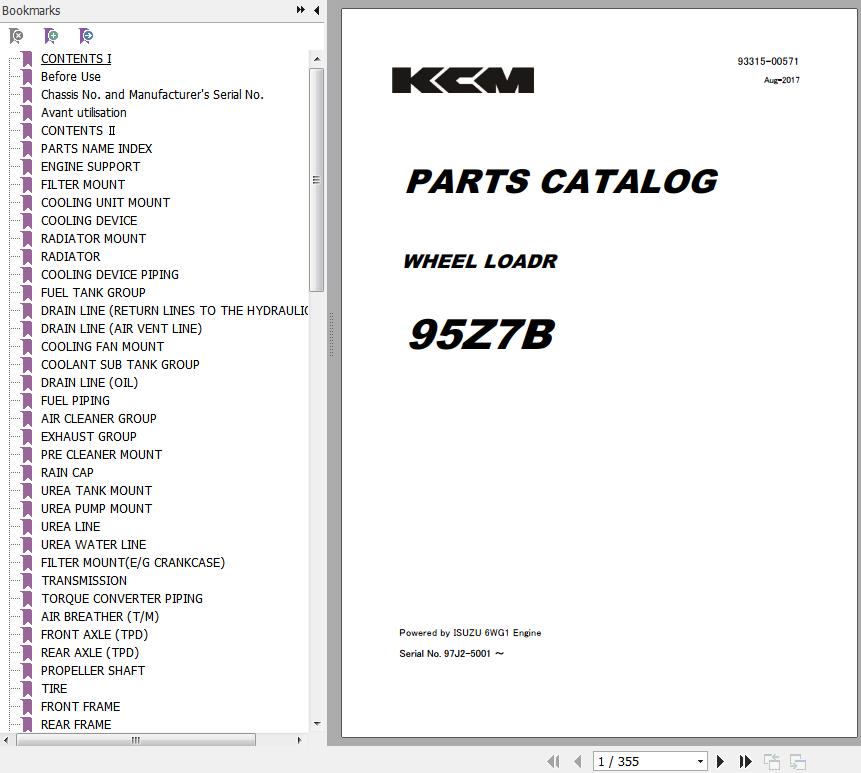 Bookmarks

CONTENTS I
Before Use
Chassis No. and Manufacturer's Serial No.
Avant utilisation
CONTENTS II
PARTS NAME INDEX
ENGINE SUPPORT
FILTER MOUNT
COOLING UNIT MOUNT
COOLING DEVICE
RADIATOR MOUNT
RADIATOR
COOLING DEVICE PIPING
FUEL TANK GROUP
DRAIN LINE (RETURN LINES TO THE HYDRAULIC
DRAIN LINE (AIR VENT LINE)
COOLING FAN MOUNT
COOLANT SUB TANK GROUP
DRAIN LINE (OIL)
FUEL PIPING
AIR CLEANER GROUP
EXHAUST GROUP
PRE CLEANER MOUNT
RAIN CAP
UREA TANK MOUNT
UREA PUMP MOUNT
UREA LINE
UREA WATER LINE
FILTER MOUNT(E/G CRANKCASE)
TRANSMISSION
TORQUE CONVERTER PIPING
AIR BREATHER (T/M)
FRONT AXLE (TPD)
REAR AXLE (TPD)
PROPELLER SHAFT
TIRE
FRONT FRAME
REAR FRAME

KCM

93315-00571
Aug-2017

PARTS CATALOG

WHEEL LOADR

95Z7B

Powered by ISUZU 6WG1 Engine
Serial No. 97J2-5001 ～

1 / 355